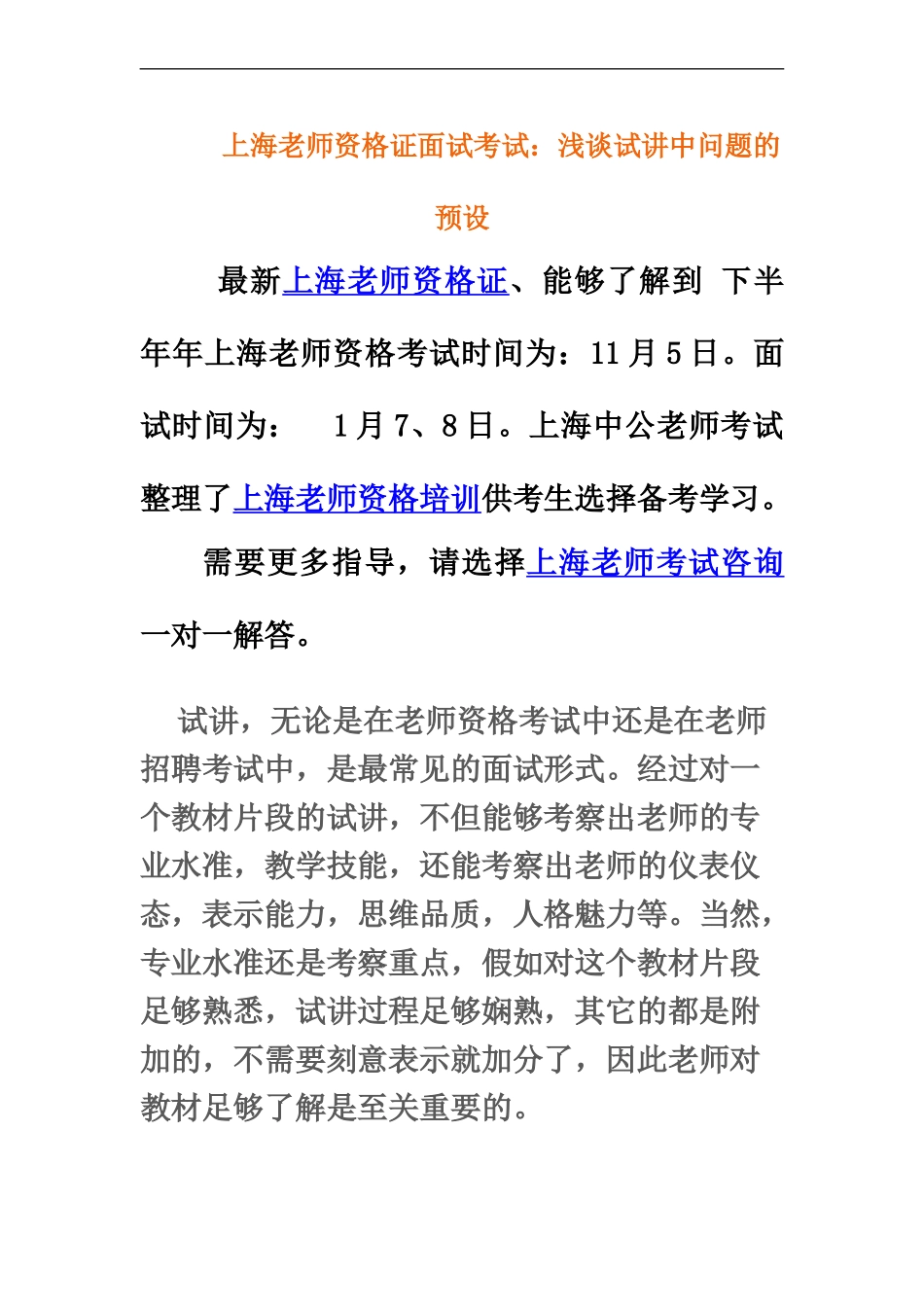 上海老师资格证面试考试：浅谈试讲中问题的预设

最新上海老师资格证、能够了解到 下半年年上海老师资格考试时间为：11 月 5 日。面试时间为：　1 月 7、8 日。上海中公老师考试整理了上海老师资格培训供考生选择备考学习。

需要更多指导，请选择上海老师考试咨询一对一解答。

试讲，无论是在老师资格考试中还是在老师招聘考试中，是最常见的面试形式。经过对一个教材片段的试讲，不但能够考察出老师的专业水准，教学技能，还能考察出老师的仪表仪态，表示能力，思维品质，人格魅力等。当然，专业水准还是考察重点，假如对这个教材片段足够熟悉，试讲过程足够娴熟，其它的都是附加的，不需要刻意表示就加分了，因此老师对教材足够了解是至关重要的。